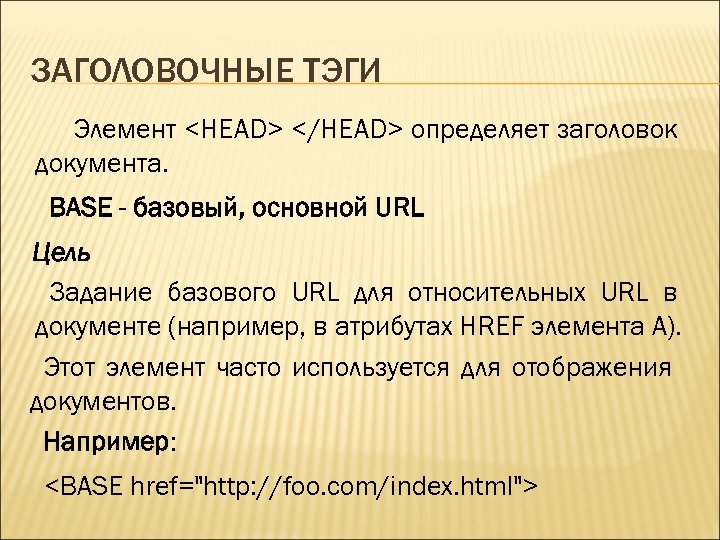 ЗАГОЛОВОЧНЫЕ ТЭГИ

Элемент <HEAD> </HEAD> определяет заголовок документа.

BASE - базовый, основной URL

Цель

Задание базового URL для относительных URL в документе (например, в атрибутах HREF элемента A).

Этот элемент часто используется для отображения документов.

Например:

<BASE href="http://foo.com/index.html">